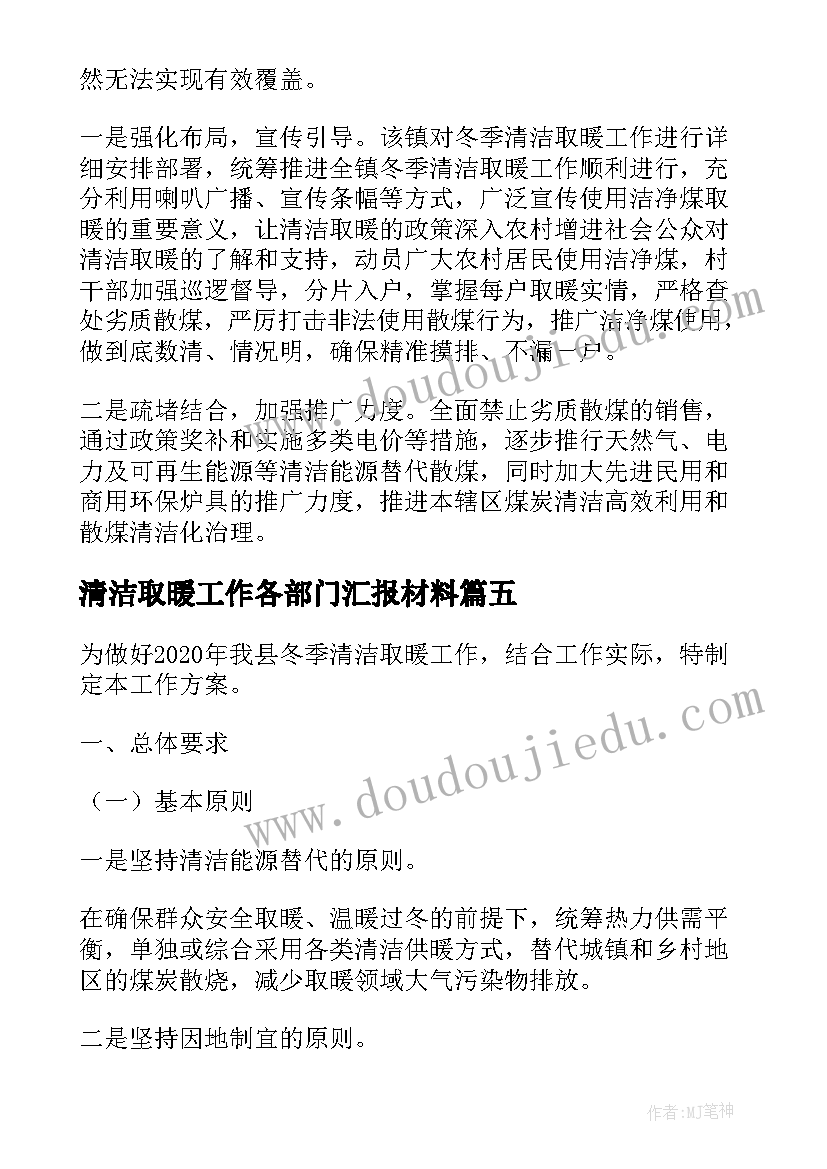 然无法实现有效覆盖。

一是强化布局，宣传引导。该镇对冬季清洁取暖工作进行详细安排部署，统筹推进全镇冬季清洁取暖工作顺利进行，充分利用喇叭广播、宣传条幅等方式，广泛宣传使用洁净煤取暖的重要意义，让清洁取暖的政策深入农村增进社会公众对清洁取暖的了解和支持，动员广大农村居民使用洁净煤，村干部加强巡逻督导，分片入户，掌握每户取暖实情，严格查处劣质散煤，严厉打击非法使用散煤行为，推广洁净煤使用，做到底数清、情况明，确保精准摸排、不漏一户。

二是疏堵结合，加强推广力度。全面禁止劣质散煤的销售，通过政策奖补和实施多类电价等措施，逐步推行天然气、电力及可再生能源等清洁能源替代散煤，同时加大先进民用和商用环保炉具的推广力度，推进本辖区煤炭清洁高效利用和散煤清洁化治理。

清洁取暖工作各部门汇报材料篇五

为做好2020年我县冬季清洁取暖工作，结合工作实际，特制定本工作方案。

一、总体要求

（一）基本原则

一是坚持清洁能源替代的原则。

在确保群众安全取暖、温暖过冬的前提下，统筹热力供需平衡，单独或综合采用各类清洁供暖方式，替代城镇和乡村地区的煤炭散烧，减少取暖领域大气污染物排放。

二是坚持因地制宜的原则。

www.doudoujiedu.com

www.doudoujiedu.com

作者：MJ笔神